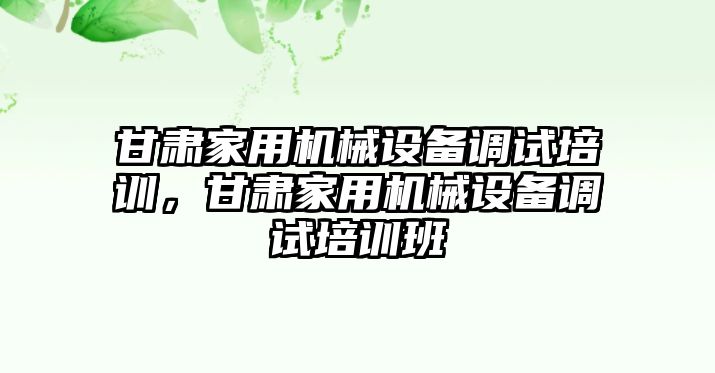 甘肃家用机械设备调试培训，甘肃家用机械设备调试培训班